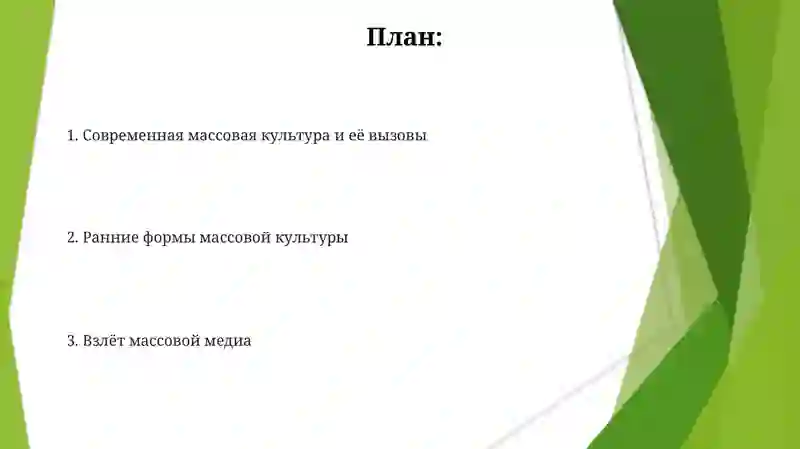 План:

1. Современная массовая культура и её вызовы

2. Ранние формы массовой культуры

3. Взлёт массовой медиа